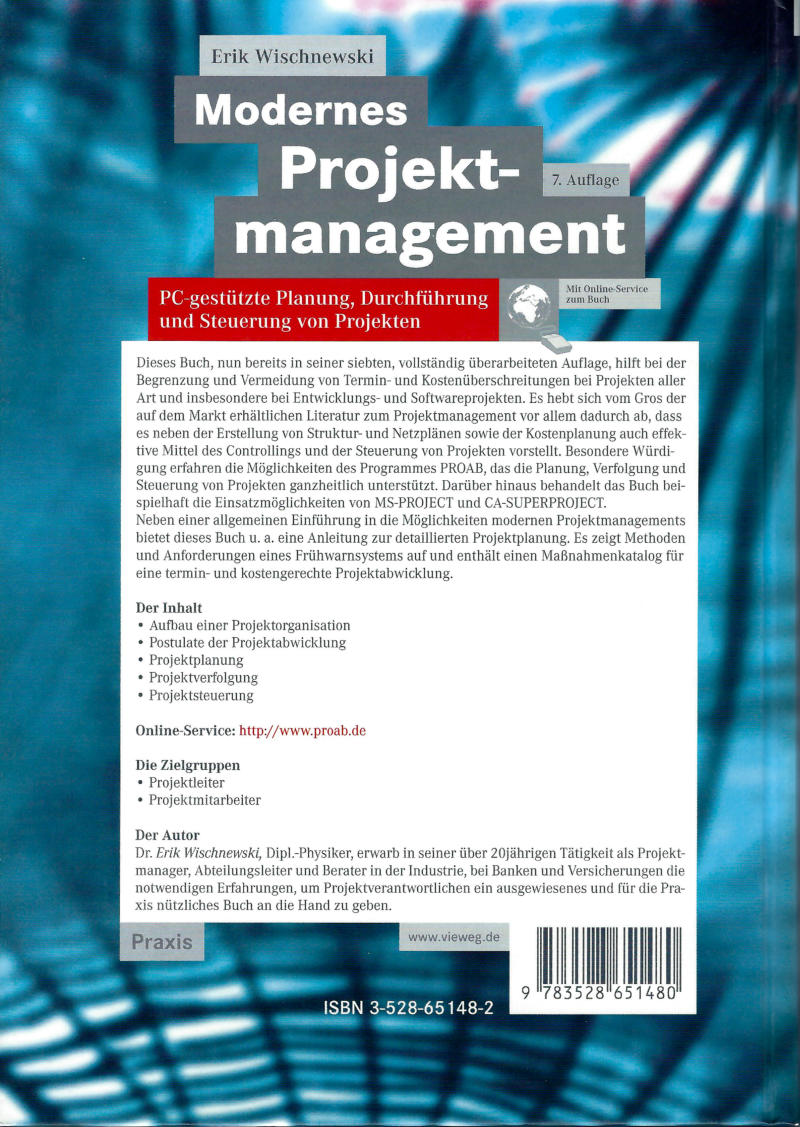 Erik Wischnewski

Modernes Projektmanagement

7. Auflage

PC-gestützte Planung, Durchführung und Steuerung von Projekten

Mit Online-Service zum Buch

Dieses Buch, nun bereits in seiner siebten, vollständig überarbeiteten Auflage, hilft bei der Begrenzung und Vermeidung von Termin- und Kostenüberschreitungen bei Projekten aller Art und insbesondere bei Entwicklungs- und Softwareprojekten. Es hebt sich vom Gros der auf dem Markt erhältlichen Literatur zum Projektmanagement vor allem dadurch ab, dass es neben der Erstellung von Struktur- und Netzplänen sowie der Kostenplanung auch effektive Mittel des Controllings und der Steuerung von Projekten vorstellt. Besondere Würdigung erfahren die Möglichkeiten des Programmes PROAB, das die Planung, Verfolgung und Steuerung von Projekten ganzheitlich unterstützt. Darüber hinaus behandelt das Buch beispielhaft die Einsatzmöglichkeiten von MS-PROJECT und CA-SUPERPROJECT.
Neben einer allgemeinen Einführung in die Möglichkeiten modernen Projektmanagements bietet dieses Buch u. a. eine Anleitung zur detaillierten Projektplanung. Es zeigt Methoden und Anforderungen eines Frühwarnsystems auf und enthält einen Maßnahmenkatalog für eine termin- und kostengerechte Projektabwicklung.

Der Inhalt
• Aufbau einer Projektorganisation
• Postulate der Projektabwicklung
• Projektplanung
• Projektverfolgung
• Projektsteuerung

Online-Service: http://www.proab.de

Die Zielgruppen
• Projektleiter
• Projektmitarbeiter

Der Autor
Dr. Erik Wischnewski, Dipl.-Physiker, erwarb in seiner über 20jährigen Tätigkeit als Projektmanager, Abteilungsleiter und Berater in der Industrie, bei Banken und Versicherungen die notwendigen Erfahrungen, um Projektverantwortlichen ein ausgewiesenes und für die Praxis nützliches Buch an die Hand zu geben.

Praxis

www.vieweg.de

ISBN 3-528-65148-2

9 783528 651480